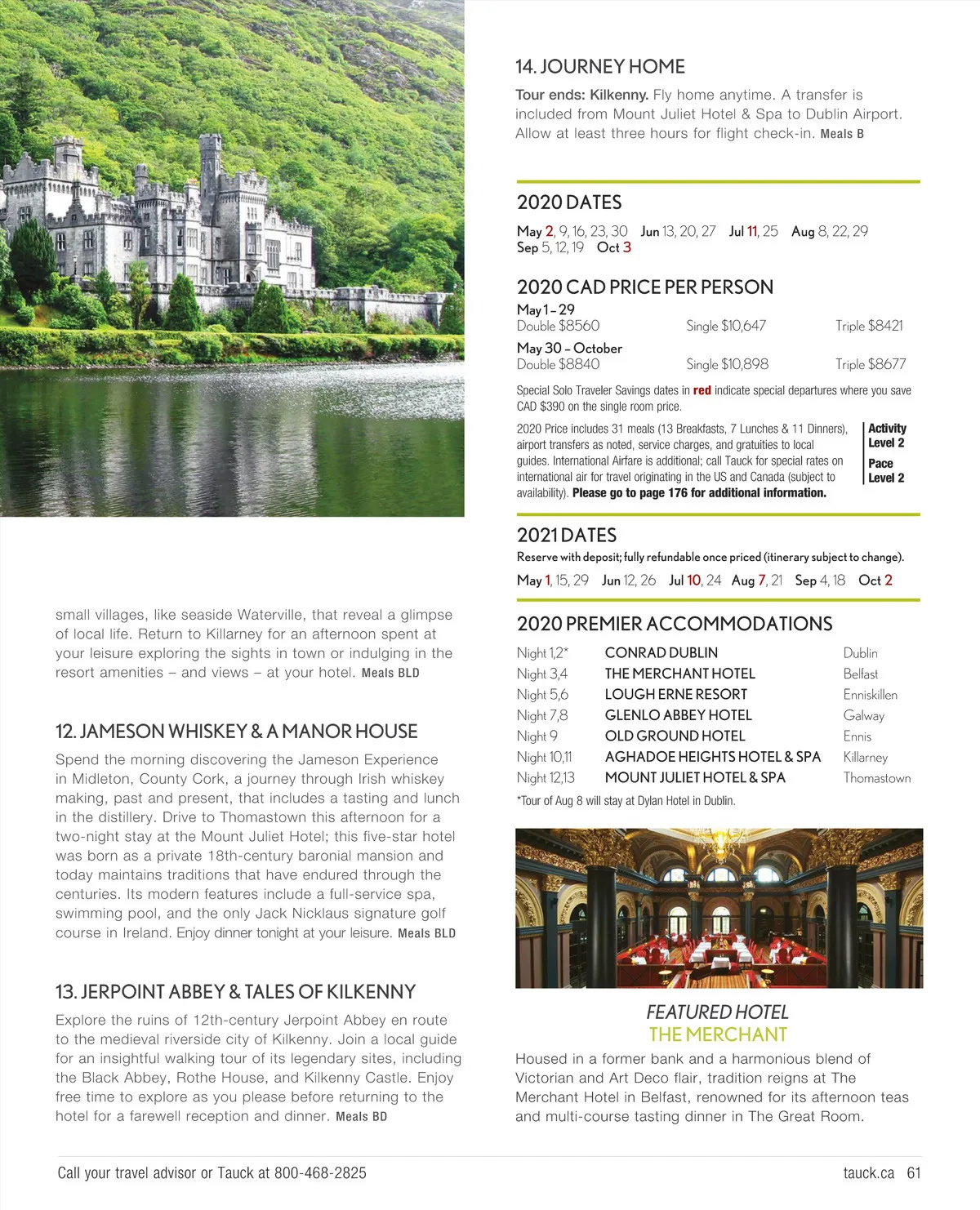 small villages, like seaside Waterville, that reveal a glimpse of local life. Return to Killarney for an afternoon spent at your leisure exploring the sights in town or indulging in the resort amenities – and views – at your hotel. Meals BLD

12. JAMESON WHISKEY & A MANOR HOUSE

Spend the morning discovering the Jameson Experience in Midleton, County Cork, a journey through Irish whiskey making, past and present, that includes a tasting and lunch in the distillery. Drive to Thomastown this afternoon for a two-night stay at the Mount Juliet Hotel; this five-star hotel was born as a private 18th-century baronial mansion and today maintains traditions that have endured through the centuries. Its modern features include a full-service spa, swimming pool, and the only Jack Nicklaus signature golf course in Ireland. Enjoy dinner tonight at your leisure. Meals BLD

13. JERPOINT ABBEY & TALES OF KILKENNY

Explore the ruins of 12th-century Jerpoint Abbey en route to the medieval riverside city of Kilkenny. Join a local guide for an insightful walking tour of its legendary sites, including the Black Abbey, Rothe House, and Kilkenny Castle. Enjoy free time to explore as you please before returning to the hotel for a farewell reception and dinner. Meals BD

14. JOURNEY HOME

Tour ends: Kilkenny. Fly home anytime. A transfer is included from Mount Juliet Hotel & Spa to Dublin Airport. Allow at least three hours for flight check-in. Meals B

2020 DATES

May 2, 9, 16, 23, 30 Jun 13, 20, 27 Jul 11, 25 Aug 8, 22, 29 Sep 5, 12, 19 Oct 3

2020 CAD PRICE PER PERSON

May 1 – 29
Double $8560 Single $10,647 Triple $8421
May 30 – October
Double $8840 Single $10,898 Triple $8677

Special Solo Traveler Savings dates in red indicate special departures where you save CAD $390 on the single room price.

2020 Price includes 31 meals (13 Breakfasts, 7 Lunches & 11 Dinners), airport transfers as noted, service charges, and gratuities to local guides. International Airfare is additional; call Tauck for special rates on international air for travel originating in the US and Canada (subject to availability). Please go to page 176 for additional information.

Activity Level 2
Pace Level 2

2021 DATES

Reserve with deposit; fully refundable once priced (itinerary subject to change).

May 1, 15, 29 Jun 12, 26 Jul 10, 24 Aug 7, 21 Sep 4, 18 Oct 2

2020 PREMIER ACCOMMODATIONS

| Night 1,2* | CONRAD DUBLIN | Dublin |
|---|---|---|
| Night 3,4 | THE MERCHANT HOTEL | Belfast |
| Night 5,6 | LOUGH ERNE RESORT | Enniskillen |
| Night 7,8 | GLENLO ABBEY HOTEL | Galway |
| Night 9 | OLD GROUND HOTEL | Ennis |
| Night 10,11 | AGHADOE HEIGHTS HOTEL & SPA | Killarney |
| Night 12,13 | MOUNT JULIET HOTEL & SPA | Thomastown |

*Tour of Aug 8 will stay at Dylan Hotel in Dublin.

FEATURED HOTEL
THE MERCHANT

Housed in a former bank and a harmonious blend of Victorian and Art Deco flair, tradition reigns at The Merchant Hotel in Belfast, renowned for its afternoon teas and multi-course tasting dinner in The Great Room.

Call your travel advisor or Tauck at 800-468-2825

tauck.ca 61